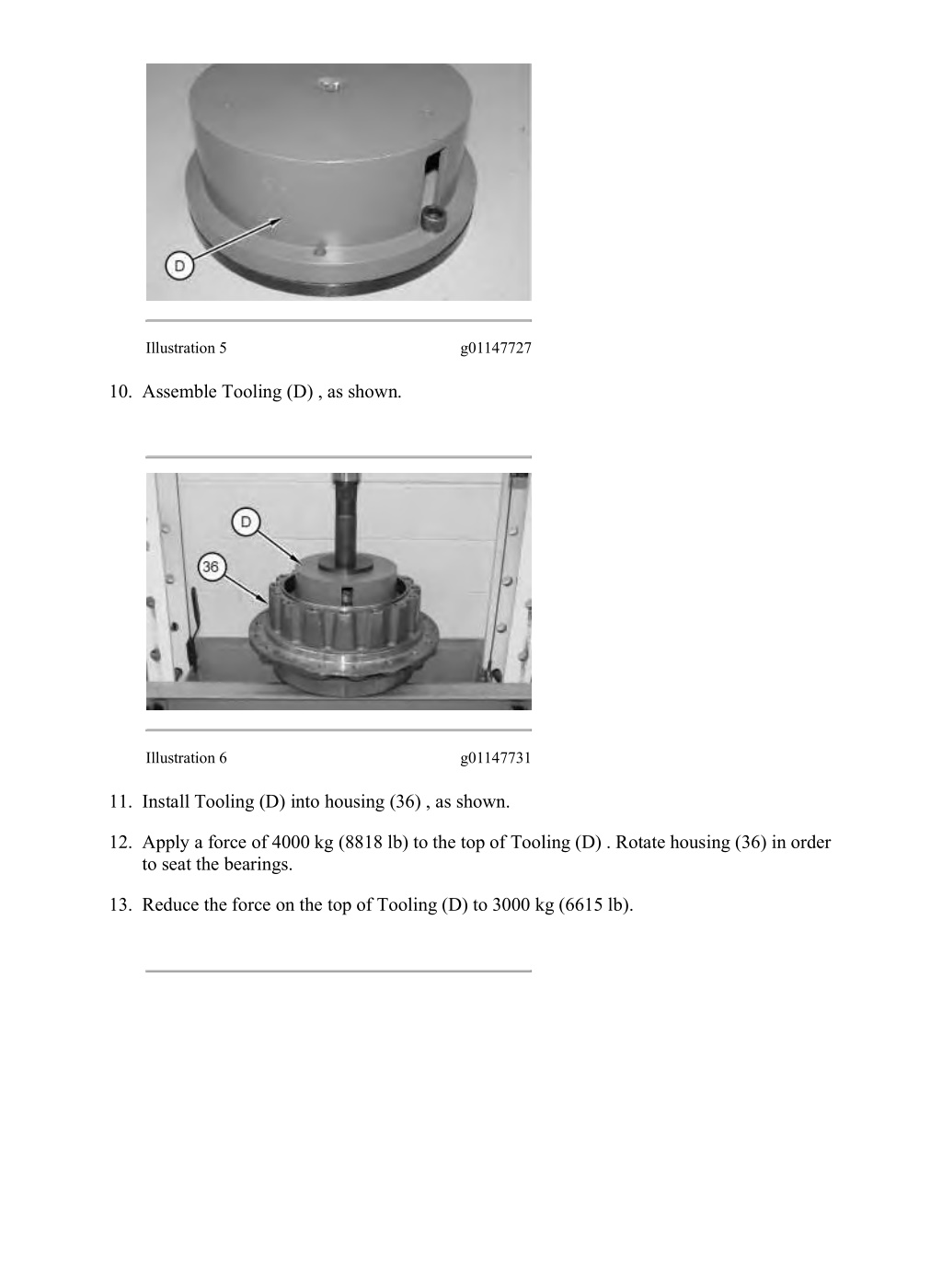 D

Illustration 5 g01147727

10. Assemble Tooling (D) , as shown.

D

36

Illustration 6 g01147731

11. Install Tooling (D) into housing (36) , as shown.

12. Apply a force of 4000 kg (8818 lb) to the top of Tooling (D) . Rotate housing (36) in order to seat the bearings.

13. Reduce the force on the top of Tooling (D) to 3000 kg (6615 lb).